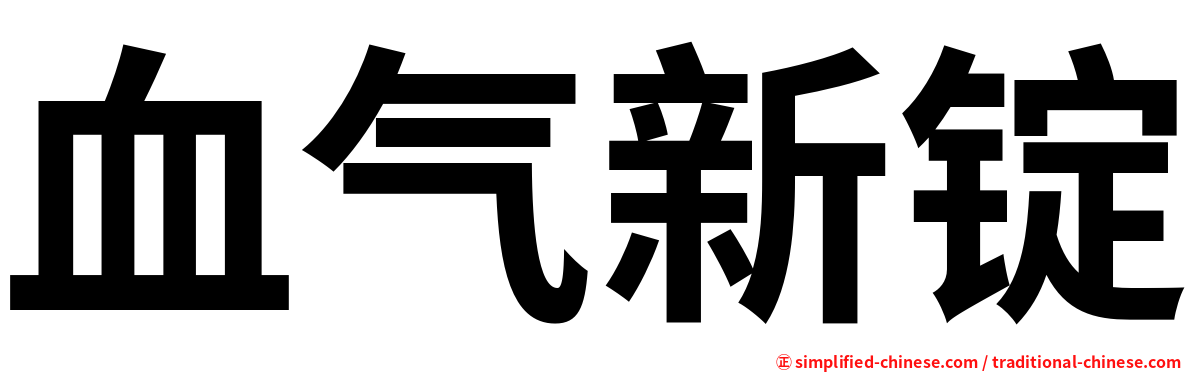 血气新锭

㊣ simplified-chinese.com / traditional-chinese.com